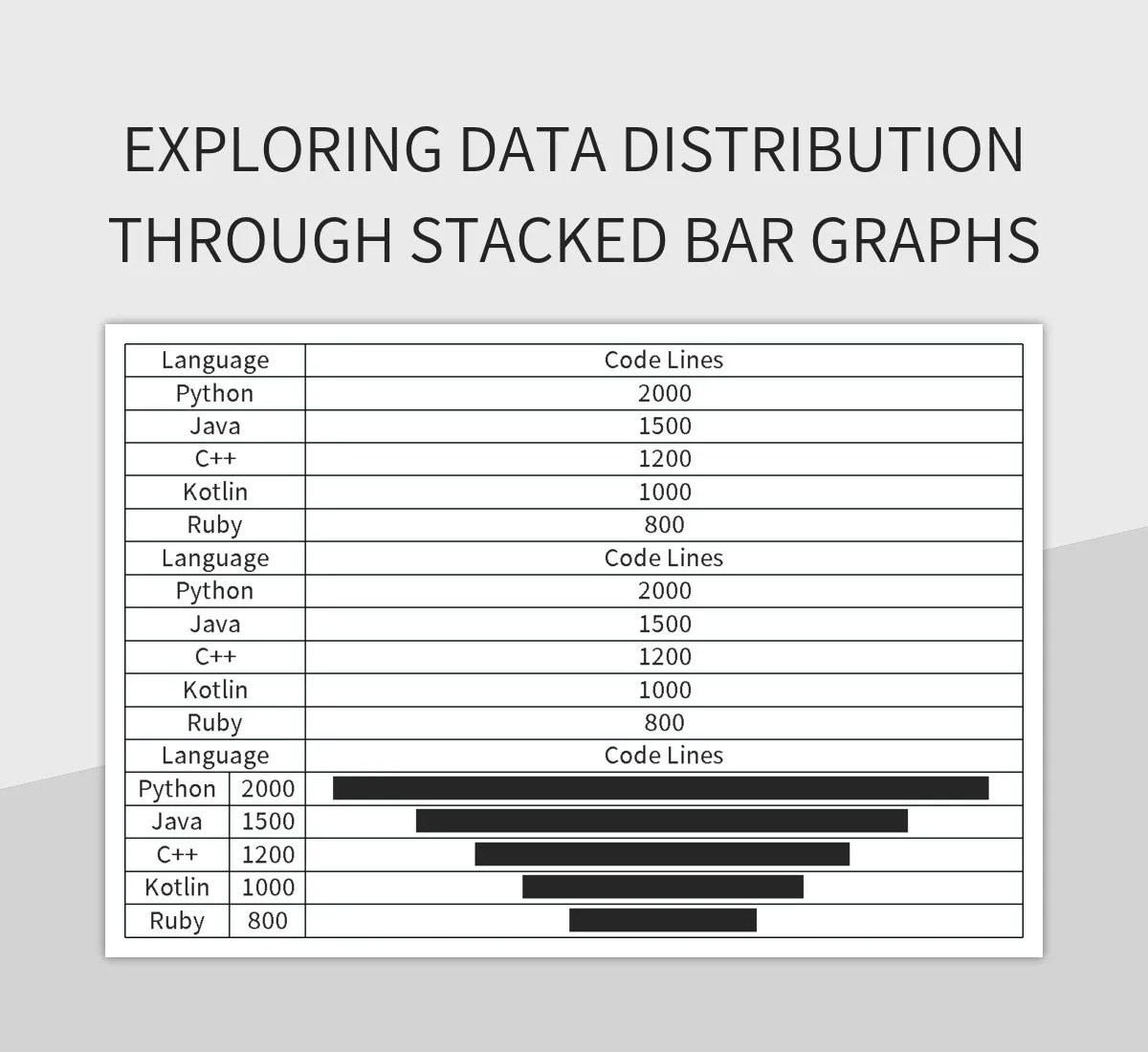 EXPLORING DATA DISTRIBUTION THROUGH STACKED BAR GRAPHS

| Language | Code Lines |
|---|---|
| Python | 2000 |
| Java | 1500 |
| C++ | 1200 |
| Kotlin | 1000 |
| Ruby | 800 |
| Language | Code Lines |
| Python | 2000 |
| Java | 1500 |
| C++ | 1200 |
| Kotlin | 1000 |
| Ruby | 800 |

| Language | | Code Lines |
|---|---|---|
| Python | 2000 | |
| Java | 1500 | |
| C++ | 1200 | |
| Kotlin | 1000 | |
| Ruby | 800 | |